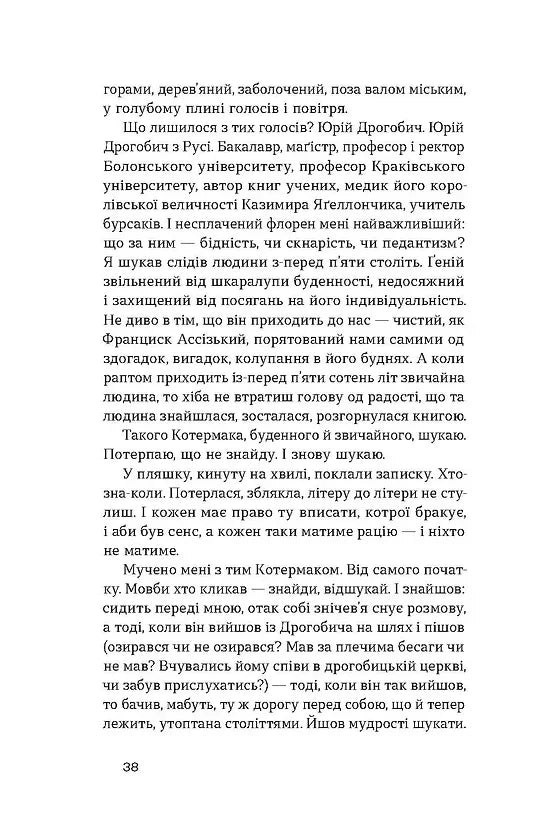 горами, дерев'яний, заболочений, поза валом міським, у голубому плині голосів і повітря.

Що лишилося з тих голосів? Юрій Дрогобич. Юрій Дрогобич з Русі. Бакалавр, маґістр, професор і ректор Болонського університету, професор Краківського університету, автор книг учених, медик його королівської величності Казимира Яґеллончика, учитель бурсаків. І несплачений флорен мені найважливіший: що за ним — бідність, чи скнарість, чи педантизм? Я шукав слідів людини з-перед п'яти століть. Ґеній звільнений від шкаралупи буденності, недосяжний і захищений від посягань на його індивідуальність. Не диво в тім, що він приходить до нас — чистий, як Франциск Ассізький, порятований нами самими од здогадок, вигадок, колупання в його буднях. А коли раптом приходить із-перед п'яти сотень літ звичайна людина, то хіба не втратиш голову од радості, що та людина знайшлася, зосталася, розгорнулася книгою.

Такого Котермака, буденного й звичайного, шукаю. Потерпаю, що не знайду. І знову шукаю.

У пляшку, кинуту на хвилі, поклали записку. Хтозна-коли. Потерлася, зблякла, літеру до літери не стулиш. І кожен має право ту вписати, котрої бракує, і аби був сенс, а кожен таки матиме рацію — і ніхто не матиме.

Мучено мені з тим Котермаком. Від самого початку. Мовби хто кликав — знайди, відшукай. І знайшов: сидить переді мною, отак собі знічев'я снує розмову, а тоді, коли він вийшов із Дрогобича на шлях і пішов (озирався чи не озирався? Мав за плечима бесаги чи не мав? Вчувались йому співи в дрогобицькій церкві, чи забув прислухатись?) — тоді, коли він так вийшов, то бачив, мабуть, ту ж дорогу перед собою, що й тепер лежить, утоптана століттями. Йшов мудрості шукати.

38